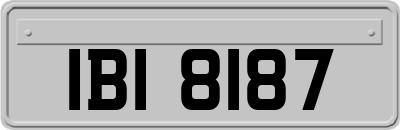 IBI 8187